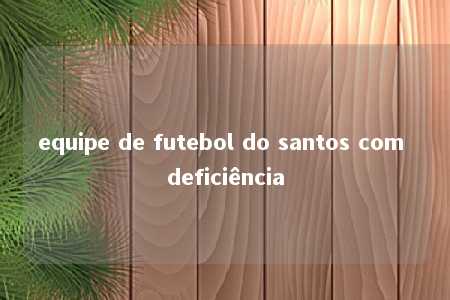 equipe de futebol do santos com deficiência